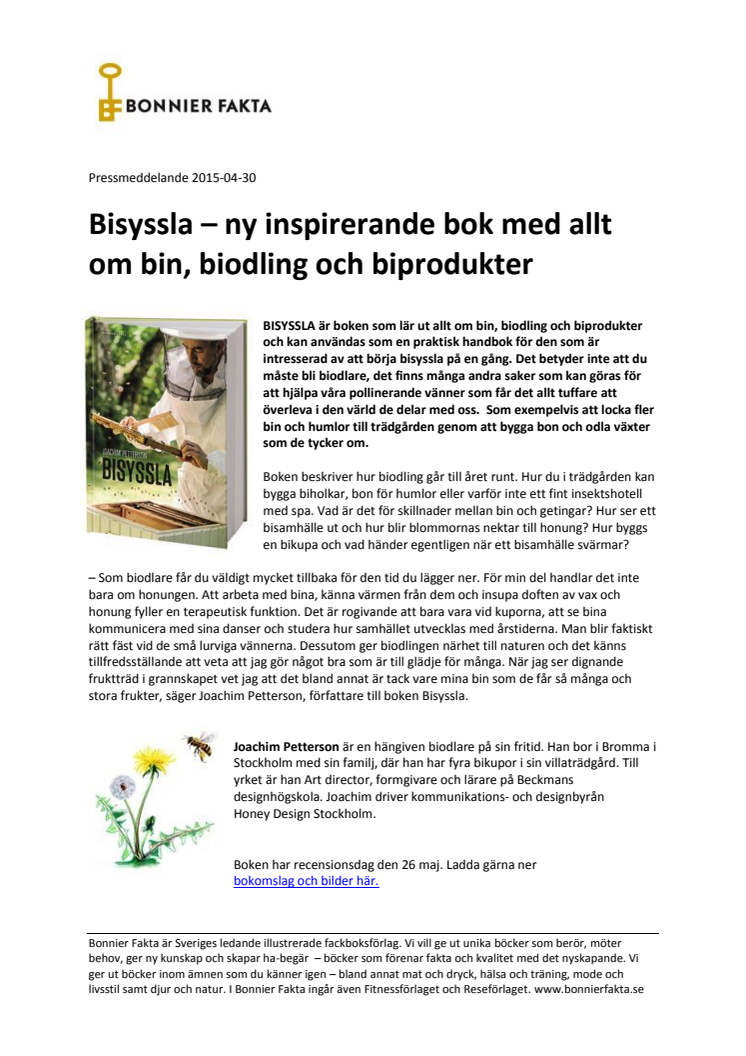 BONNIER FAKTA

Pressmeddelande 2015-04-30

Bisyssla – ny inspirerande bok med allt om bin, biodling och biprodukter

JOACHIM PETTERSON
BISYSSLA

BISYSSLA är boken som lär ut allt om bin, biodling och biprodukter och kan användas som en praktisk handbok för den som är intresserad av att börja bisyssla på en gång. Det betyder inte att du måste bli biodlare, det finns många andra saker som kan göras för att hjälpa våra pollinerande vänner som får det allt tuffare att överleva i den värld de delar med oss. Som exempelvis att locka fler bin och humlor till trädgården genom att bygga bon och odla växter som de tycker om.

Boken beskriver hur biodling går till året runt. Hur du i trädgården kan bygga biholkar, bon för humlor eller varför inte ett fint insektshotell med spa. Vad är det för skillnader mellan bin och getingar? Hur ser ett bisamhälle ut och hur blir blommornas nektar till honung? Hur byggs en bikupa och vad händer egentligen när ett bisamhälle svärmar?

– Som biodlare får du väldigt mycket tillbaka för den tid du lägger ner. För min del handlar det inte bara om honungen. Att arbeta med bina, känna värmen från dem och insupa doften av vax och honung fyller en terapeutisk funktion. Det är rogivande att bara vara vid kuporna, att se bina kommunicera med sina danser och studera hur samhället utvecklas med årstiderna. Man blir faktiskt rätt fäst vid de små lurviga vännerna. Dessutom ger biodlingen närhet till naturen och det känns tillfredsställande att veta att jag gör något bra som är till glädje för många. När jag ser dignande fruktträd i grannskapet vet jag att det bland annat är tack vare mina bin som de får så många och stora frukter, säger Joachim Petterson, författare till boken Bisyssla.

Joachim Petterson är en hängiven biodlare på sin fritid. Han bor i Bromma i Stockholm med sin familj, där han har fyra bikupor i sin villaträdgård. Till yrket är han Art director, formgivare och lärare på Beckmans designhögskola. Joachim driver kommunikations- och designbyrån Honey Design Stockholm.

Boken har recensionsdag den 26 maj. Ladda gärna ner bokomslag och bilder här.

Bonnier Fakta är Sveriges ledande illustrerade fackboksförlag. Vi vill ge ut unika böcker som berör, möter behov, ger ny kunskap och skapar ha-begär – böcker som förenar fakta och kvalitet med det nyskapande. Vi ger ut böcker inom ämnen som du känner igen – bland annat mat och dryck, hälsa och träning, mode och livsstil samt djur och natur. I Bonnier Fakta ingår även Fitnessförlaget och Reseförlaget. www.bonnierfakta.se